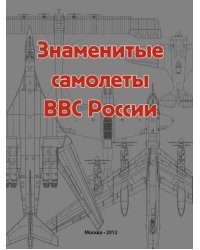 Знаменитые самолеты ВВС России

Москва - 2012